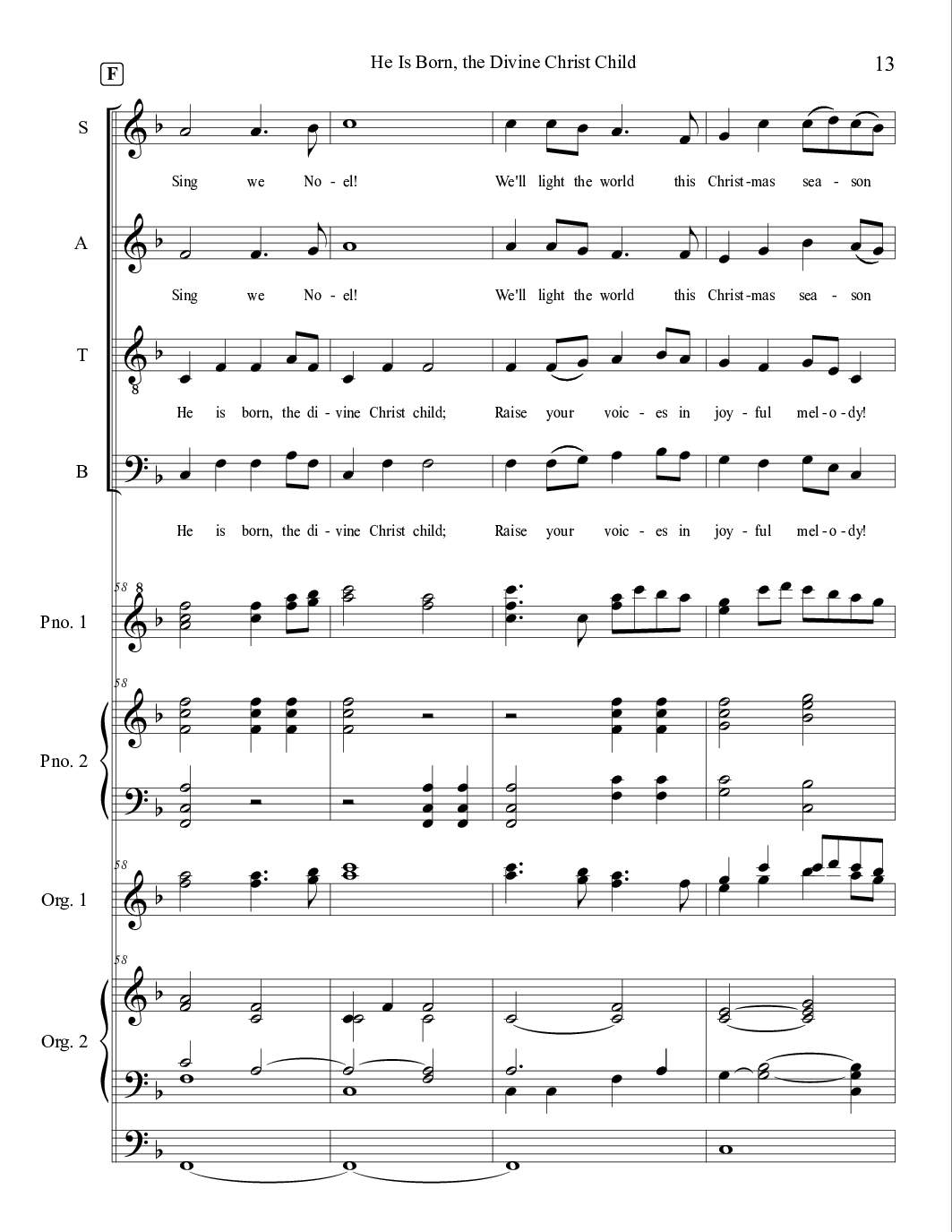 F

He Is Born, the Divine Christ Child

13

S

Sing we No - el! We'll light the world this Christ-mas sea - son

A

Sing we No - el! We'll light the world this Christ-mas sea - son

T

8

He is born, the di - vine Christ child; Raise your voic - es in joy - ful mel - o - dy!

B

He is born, the di - vine Christ child; Raise your voic - es in joy - ful mel - o - dy!

58

8

Pno. 1

58

Pno. 2

58

Org. 1

58

Org. 2